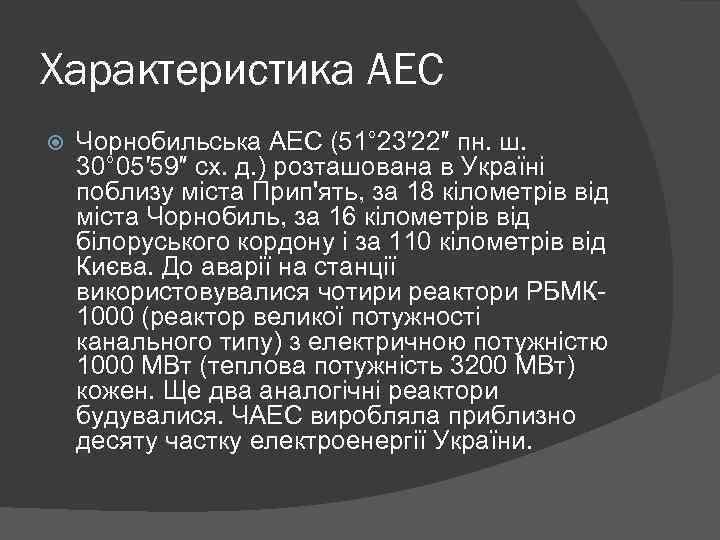 Характеристика АЕС

Чорнобильська АЕС (51°23′22″ пн. ш. 30°05′59″ сх. д.) розташована в Україні поблизу міста Прип'ять, за 18 кілометрів від міста Чорнобиль, за 16 кілометрів від білоруського кордону і за 110 кілометрів від Києва. До аварії на станції використовувалися чотири реактори РБМК-1000 (реактор великої потужності канального типу) з електричною потужністю 1000 МВт (теплова потужність 3200 МВт) кожен. Ще два аналогічні реактори будувалися. ЧАЕС виробляла приблизно десяту частку електроенергії України.